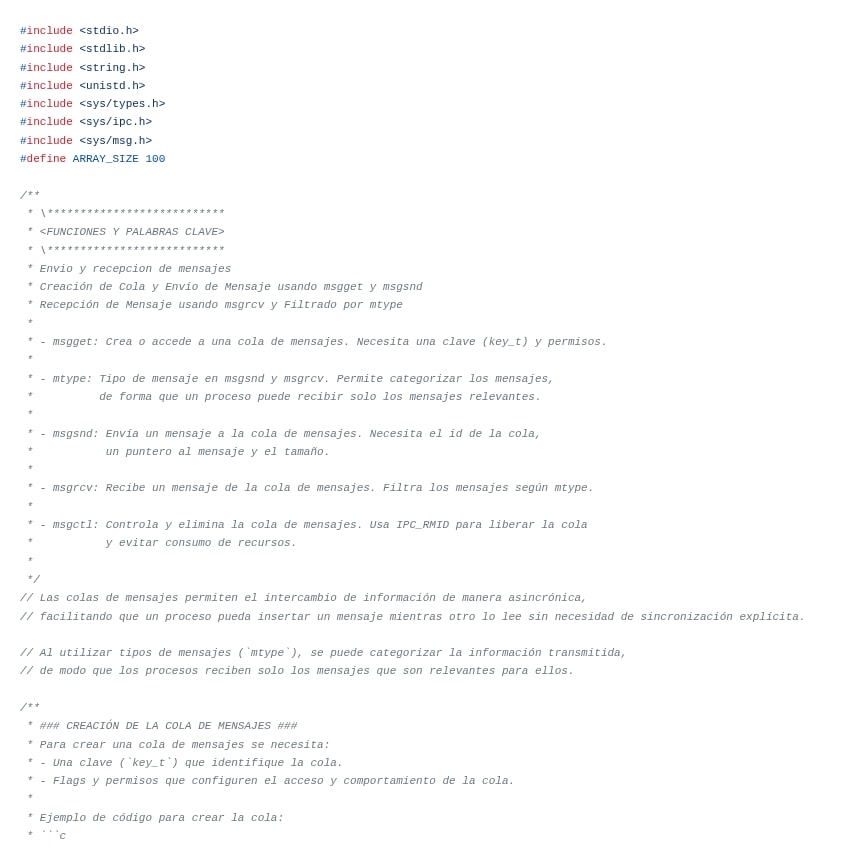 #include <stdio.h>
#include <stdlib.h>
#include <string.h>
#include <unistd.h>
#include <sys/types.h>
#include <sys/ipc.h>
#include <sys/msg.h>
#define ARRAY_SIZE 100

/**
 * \***************************
 * <FUNCIONES Y PALABRAS CLAVE>
 * \***************************
 * Envio y recepcion de mensajes
 * Creación de Cola y Envío de Mensaje usando msgget y msgsnd
 * Recepción de Mensaje usando msgrcv y Filtrado por mtype
 *
 * - msgget: Crea o accede a una cola de mensajes. Necesita una clave (key_t) y permisos.
 *
 * - mtype: Tipo de mensaje en msgsnd y msgrcv. Permite categorizar los mensajes,
 *          de forma que un proceso puede recibir solo los mensajes relevantes.
 *
 * - msgsnd: Envía un mensaje a la cola de mensajes. Necesita el id de la cola,
 *           un puntero al mensaje y el tamaño.
 *
 * - msgrcv: Recibe un mensaje de la cola de mensajes. Filtra los mensajes según mtype.
 *
 * - msgctl: Controla y elimina la cola de mensajes. Usa IPC_RMID para liberar la cola
 *           y evitar consumo de recursos.
 *
 */
// Las colas de mensajes permiten el intercambio de información de manera asincrónica,
// facilitando que un proceso pueda insertar un mensaje mientras otro lo lee sin necesidad de sincronización explícita.

// Al utilizar tipos de mensajes (`mtype`), se puede categorizar la información transmitida,
// de modo que los procesos reciben solo los mensajes que son relevantes para ellos.

/**
 * ### CREACIÓN DE LA COLA DE MENSAJES ###
 * Para crear una cola de mensajes se necesita:
 * - Una clave (`key_t`) que identifique la cola.
 * - Flags y permisos que configuren el acceso y comportamiento de la cola.
 *
 * Ejemplo de código para crear la cola:
 * ```c